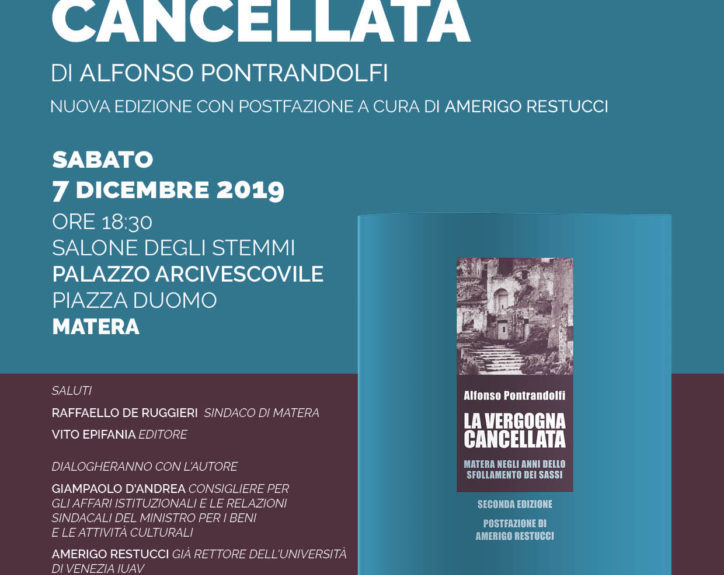 CANCELLATA

DI ALFONSO PONTRANDOLFI

NUOVA EDIZIONE CON POSTFAZIONE A CURA DI AMERIGO RESTUCCI

SABATO
7 DICEMBRE 2019
ORE 18:30
SALONE DEGLI STEMMI
PALAZZO ARCIVESCOVILE
PIAZZA DUOMO
MATERA

SALUTI
RAFFAELLO DE RUGGIERI SINDACO DI MATERA
VITO EPIFANIA EDITORE

DIALOGHERANNO CON L'AUTORE
GIAMPAOLO D'ANDREA CONSIGLIERE PER GLI AFFARI ISTITUZIONALI E LE RELAZIONI SINDACALI DEL MINISTRO PER I BENI E LE ATTIVITÀ CULTURALI
AMERIGO RESTUCCI GIÀ RETTORE DELL'UNIVERSITÀ DI VENEZIA IUAV

Alfonso Pontrandolfi
LA VERGOGNA CANCELLATA
MATERA NEGLI ANNI DELLO SFOLLAMENTO DEI SASSI
SECONDA EDIZIONE
POSTFAZIONE DI AMERIGO RESTUCCI